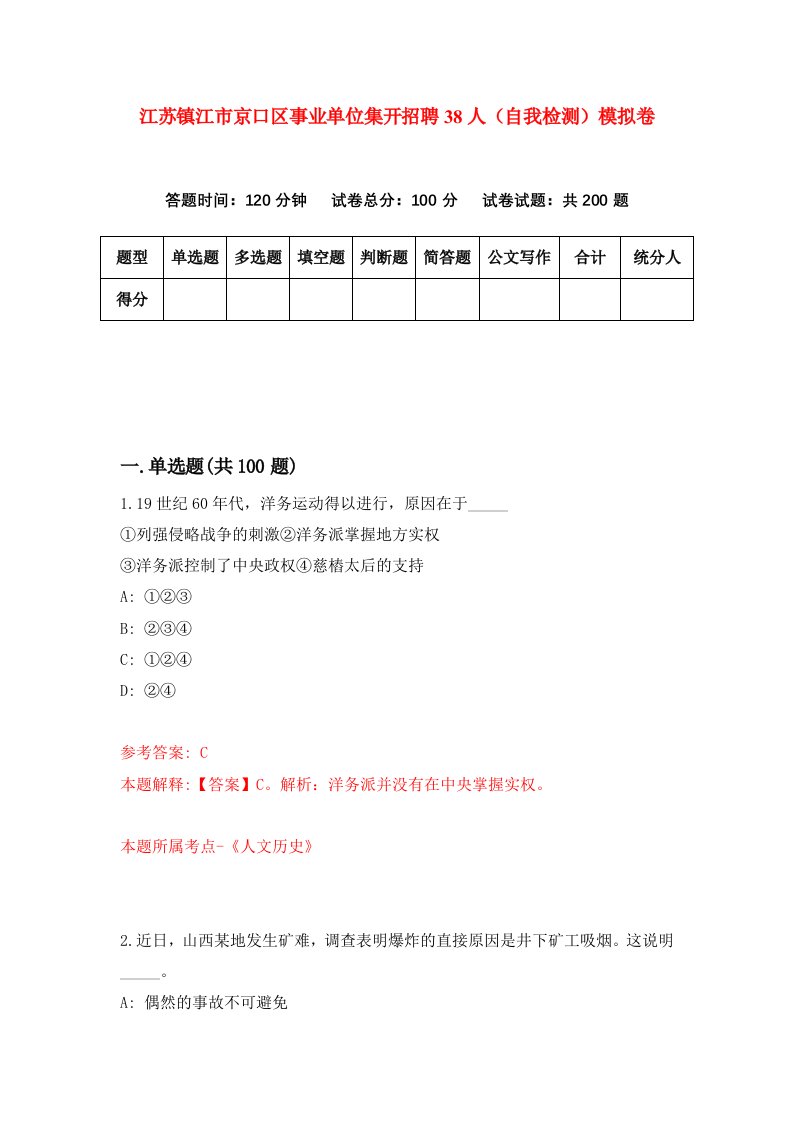 江苏镇江市京口区事业单位集开招聘38人（自我检测）模拟卷

答题时间：120分钟　试卷总分：100分　试卷试题：共200题

| 题型 | 单选题 | 多选题 | 填空题 | 判断题 | 简答题 | 公文写作 | 合计 | 统分人 |
|---|---|---|---|---|---|---|---|---|
| 得分 | | | | | | | | |

一.单选题(共100题)

1.19世纪60年代，洋务运动得以进行，原因在于_____
①列强侵略战争的刺激②洋务派掌握地方实权
③洋务派控制了中央政权④慈禧太后的支持
A: ①②③
B: ②③④
C: ①②④
D: ②④

参考答案: C
本题解释:【答案】C。解析：洋务派并没有在中央掌握实权。

本题所属考点-《人文历史》

2.近日，山西某地发生矿难，调查表明爆炸的直接原因是井下矿工吸烟。这说明_____。
A: 偶然的事故不可避免